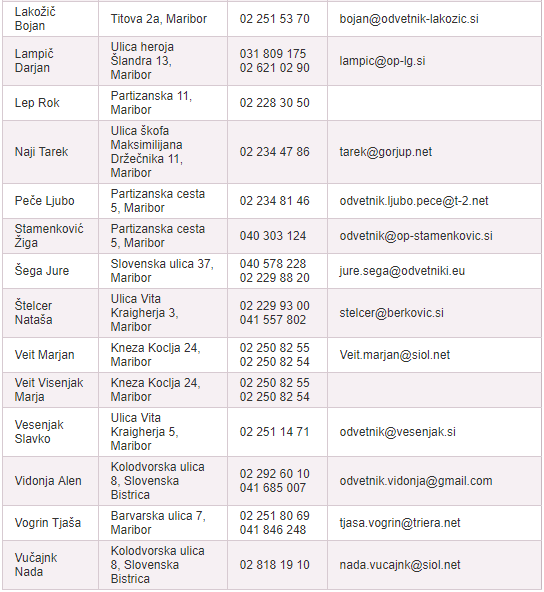 | | | | |
|---|---|---|---|
| Lakožič Bojan | Titova 2a, Maribor | 02 251 53 70 | bojan@odvetnik-lakozic.si |
| Lampič Darjan | Ulica heroja Šlandra 13, Maribor | 031 809 175 02 621 02 90 | lampic@op-lg.si |
| Lep Rok | Partizanska 11, Maribor | 02 228 30 50 | |
| Naji Tarek | Ulica škofa Maksimilijana Držečnika 11, Maribor | 02 234 47 86 | tarek@gorjup.net |
| Peče Ljubo | Partizanska cesta 5, Maribor | 02 234 81 46 | odvetnik.ljubo.pece@t-2.net |
| Stamenković Žiga | Partizanska cesta 5, Maribor | 040 303 124 | odvetnik@op-stamenkovic.si |
| Šega Jure | Slovenska ulica 37, Maribor | 040 578 228 02 229 88 20 | jure.sega@odvetniki.eu |
| Štelcer Nataša | Ulica Vita Kraigherja 3, Maribor | 02 229 93 00 041 557 802 | stelcer@berkovic.si |
| Veit Marjan | Kneza Koclja 24, Maribor | 02 250 82 55 02 250 82 54 | Veit.marjan@siol.net |
| Veit Visenjak Marja | Kneza Koclja 24, Maribor | 02 250 82 55 02 250 82 54 | |
| Vesenjak Slavko | Ulica Vita Kraigherja 5, Maribor | 02 251 14 71 | odvetnik@vesenjak.si |
| Vidonja Alen | Kolodvorska ulica 8, Slovenska Bistrica | 02 292 60 10 041 685 007 | odvetnik.vidonja@gmail.com |
| Vogrin Tjaša | Barvarska ulica 7, Maribor | 02 251 80 69 041 846 248 | tjasa.vogrin@triera.net |
| Vučajnk Nada | Kolodvorska ulica 8, Slovenska Bistrica | 02 818 19 10 | nada.vucajnk@siol.net |